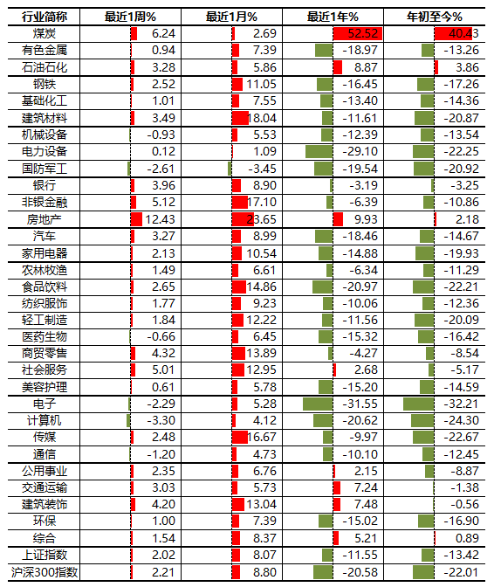 | 行业简称 | 最近1周% | 最近1月% | 最近1年% | 年初至今% |
|---|---|---|---|---|
| 煤炭 | 6.24 | 2.69 | 52.52 | 40.43 |
| 有色金属 | 0.94 | 7.39 | -18.97 | -13.26 |
| 石油石化 | 3.28 | 5.86 | 8.87 | 3.86 |
| 钢铁 | 2.52 | 11.05 | -16.45 | -17.26 |
| 基础化工 | 1.01 | 7.55 | -13.40 | -14.36 |
| 建筑材料 | 3.49 | 18.04 | -11.61 | -20.87 |
| 机械设备 | -0.93 | 5.53 | -12.39 | -13.54 |
| 电力设备 | 0.12 | 1.09 | -29.10 | -22.25 |
| 国防军工 | -2.61 | -3.45 | -19.54 | -20.92 |
| 银行 | 3.96 | 8.90 | -3.19 | -3.25 |
| 非银金融 | 5.12 | 17.10 | -6.39 | -10.86 |
| 房地产 | 12.43 | 23.65 | 9.93 | 2.18 |
| 汽车 | 3.27 | 8.99 | -18.46 | -14.67 |
| 家用电器 | 2.13 | 10.54 | -14.88 | -19.93 |
| 农林牧渔 | 1.49 | 6.61 | -6.34 | -11.29 |
| 食品饮料 | 2.65 | 14.86 | -20.97 | -22.21 |
| 纺织服饰 | 1.77 | 9.23 | -10.06 | -12.36 |
| 轻工制造 | 1.84 | 12.22 | -11.56 | -20.09 |
| 医药生物 | -0.66 | 6.45 | -15.32 | -16.42 |
| 商贸零售 | 4.32 | 13.89 | -4.27 | -8.54 |
| 社会服务 | 5.01 | 12.95 | 2.68 | -5.17 |
| 美容护理 | 0.61 | 5.78 | -15.20 | -14.59 |
| 电子 | -2.29 | 5.28 | -31.55 | -32.21 |
| 计算机 | -3.30 | 4.12 | -20.62 | -24.30 |
| 传媒 | 2.48 | 16.67 | -9.97 | -22.67 |
| 通信 | -1.20 | 4.73 | -10.10 | -12.45 |
| 公用事业 | 2.35 | 6.76 | 2.15 | -8.87 |
| 交通运输 | 3.03 | 5.73 | 7.24 | -1.38 |
| 建筑装饰 | 4.20 | 13.04 | 7.48 | -0.56 |
| 环保 | 1.00 | 7.39 | -15.02 | -16.90 |
| 综合 | 1.54 | 8.37 | 5.21 | 0.89 |
| 上证指数 | 2.02 | 8.07 | -11.55 | -13.42 |
| 沪深300指数 | 2.21 | 8.80 | -20.58 | -22.01 |